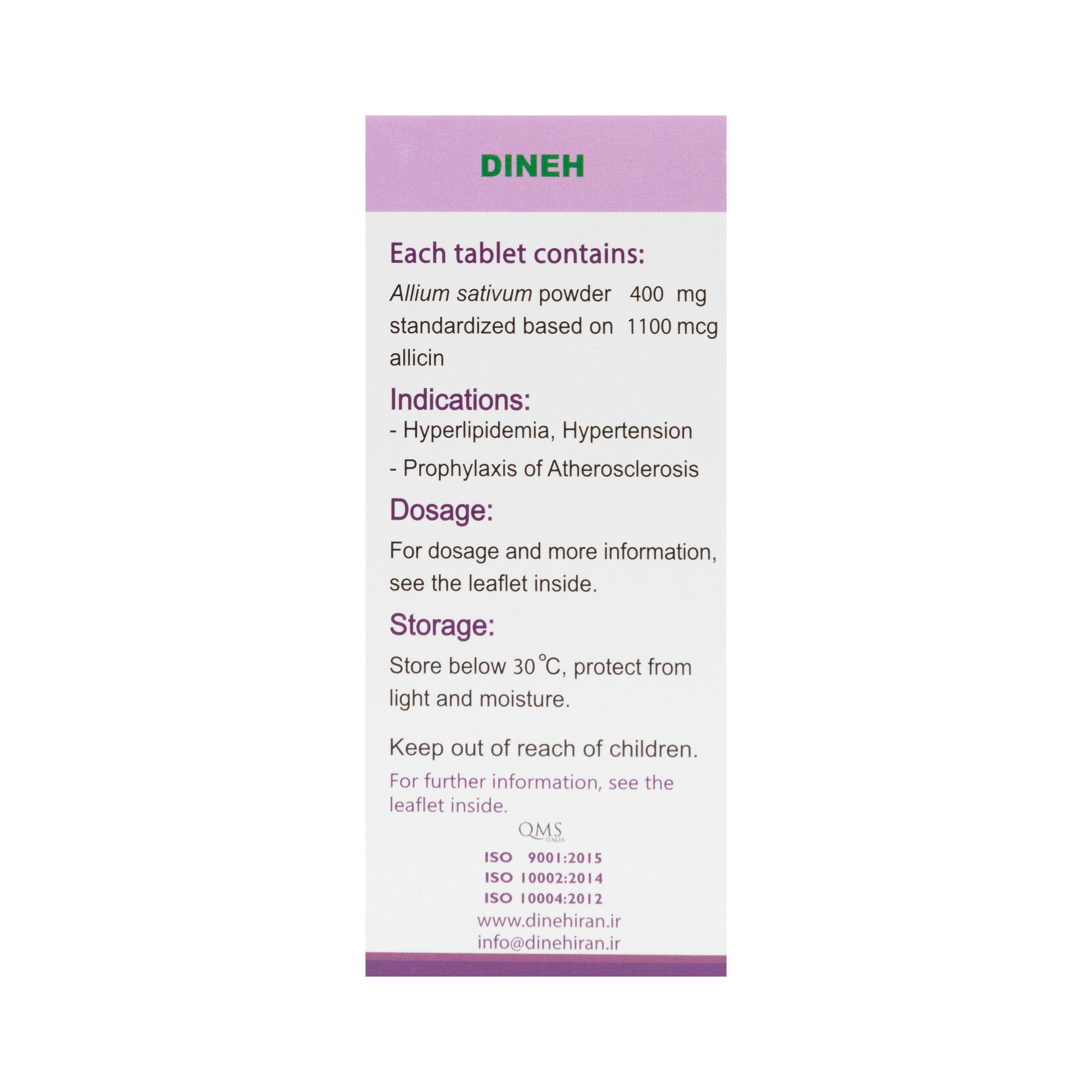 DINEH

Each tablet contains:

Allium sativum powder 400 mg
standardized based on 1100 mcg
allicin

Indications:

- Hyperlipidemia, Hypertension
- Prophylaxis of Atherosclerosis

Dosage:

For dosage and more information, see the leaflet inside.

Storage:

Store below 30 °C, protect from light and moisture.

Keep out of reach of children.

For further information, see the leaflet inside.

QMS
ITALIA

ISO 9001:2015
ISO 10002:2014
ISO 10004:2012
www.dinehiran.ir
info@dinehiran.ir